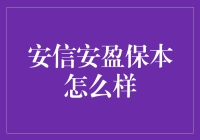 安信安盈保本怎么样